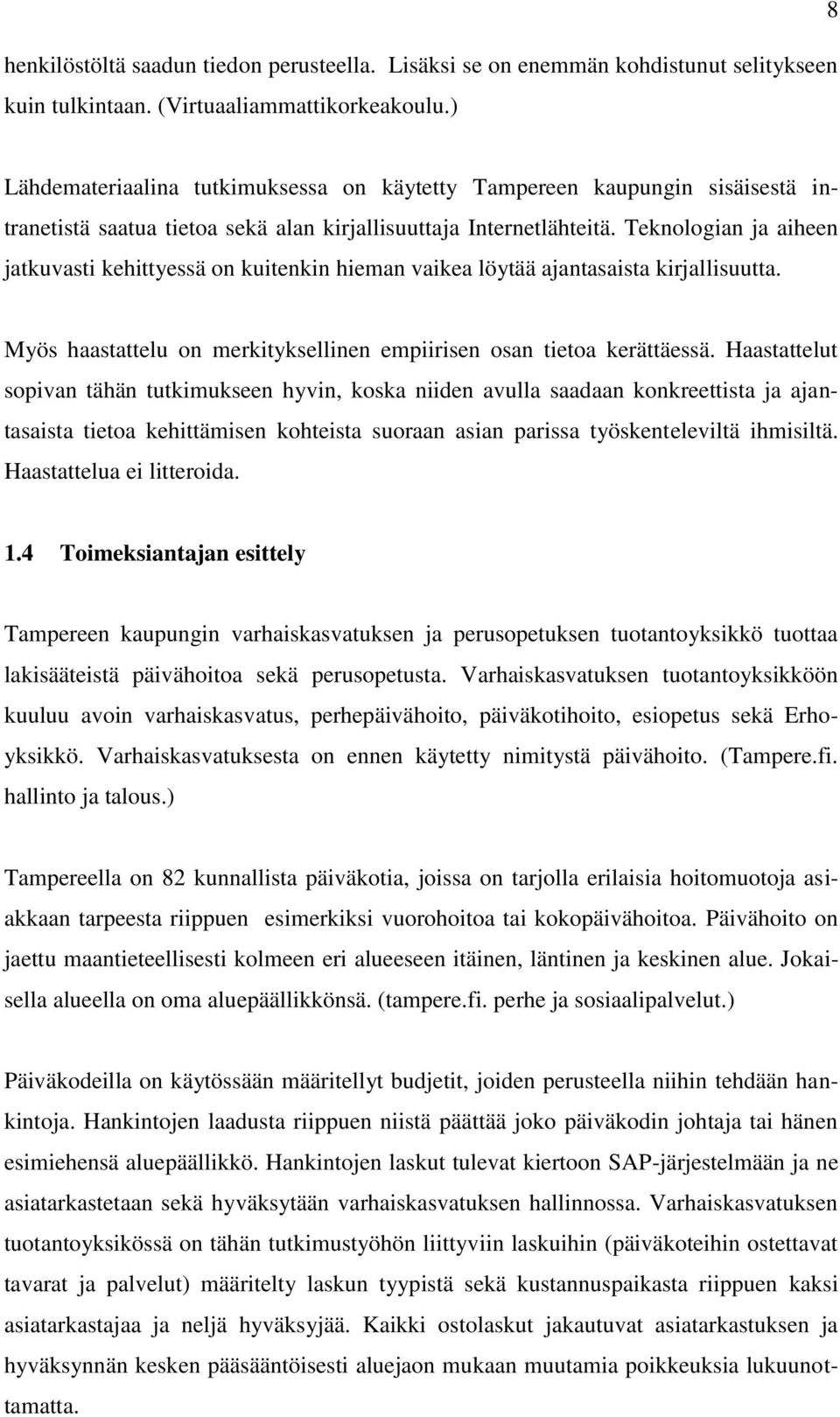 8

henkilöstöltä saadun tiedon perusteella. Lisäksi se on enemmän kohdistunut selitykseen kuin tulkintaan. (Virtuaaliammattikorkeakoulu.)

Lähdemateriaalina tutkimuksessa on käytetty Tampereen kaupungin sisäisestä intranetistä saatua tietoa sekä alan kirjallisuuttaja Internetlähteitä. Teknologian ja aiheen jatkuvasti kehittyessä on kuitenkin hieman vaikea löytää ajantasaista kirjallisuutta.

Myös haastattelu on merkityksellinen empiirisen osan tietoa kerättäessä. Haastattelut sopivan tähän tutkimukseen hyvin, koska niiden avulla saadaan konkreettista ja ajantasaista tietoa kehittämisen kohteista suoraan asian parissa työskenteleviltä ihmisiltä. Haastattelua ei litteroida.

1.4 Toimeksiantajan esittely

Tampereen kaupungin varhaiskasvatuksen ja perusopetuksen tuotantoyksikkö tuottaa lakisääteistä päivähoitoa sekä perusopetusta. Varhaiskasvatuksen tuotantoyksikköön kuuluu avoin varhaiskasvatus, perhepäivähoito, päiväkotihoito, esiopetus sekä Erhoyksikkö. Varhaiskasvatuksesta on ennen käytetty nimitystä päivähoito. (Tampere.fi. hallinto ja talous.)

Tampereella on 82 kunnallista päiväkotia, joissa on tarjolla erilaisia hoitomuotoja asiakkaan tarpeesta riippuen esimerkiksi vuorohoitoa tai kokopäivähoitoa. Päivähoito on jaettu maantieteellisesti kolmeen eri alueeseen itäinen, läntinen ja keskinen alue. Jokaisella alueella on oma aluepäällikkönsä. (tampere.fi. perhe ja sosiaalipalvelut.)

Päiväkodeilla on käytössään määritellyt budjetit, joiden perusteella niihin tehdään hankintoja. Hankintojen laadusta riippuen niistä päättää joko päiväkodin johtaja tai hänen esimiehensä aluepäällikkö. Hankintojen laskut tulevat kiertoon SAP-järjestelmään ja ne asiatarkastetaan sekä hyväksytään varhaiskasvatuksen hallinnossa. Varhaiskasvatuksen tuotantoyksikössä on tähän tutkimustyöhön liittyviin laskuihin (päiväkoteihin ostettavat tavarat ja palvelut) määritelty laskun tyypistä sekä kustannuspaikasta riippuen kaksi asiatarkastajaa ja neljä hyväksyjää. Kaikki ostolaskut jakautuvat asiatarkastuksen ja hyväksynnän kesken pääsääntöisesti aluejaon mukaan muutamia poikkeuksia lukuunottamatta.